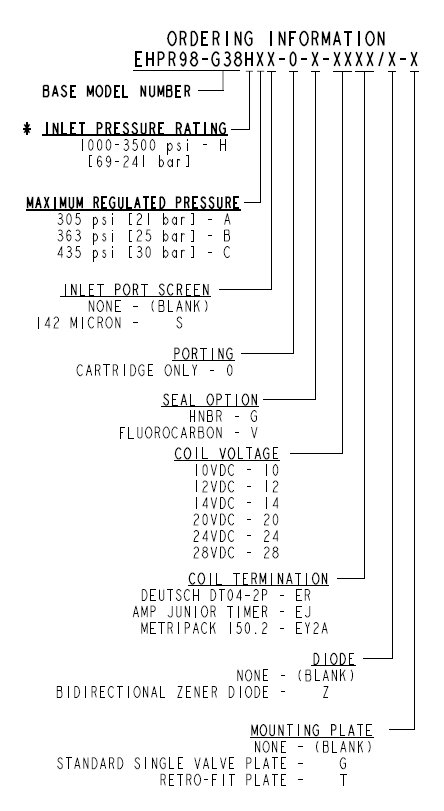 ORDERING INFORMATION
EHPR98-G38HXX-0-X-XXXX/X-X

BASE MODEL NUMBER

* INLET PRESSURE RATING
1000-3500 psi - H
[69-241 bar]

MAXIMUM REGULATED PRESSURE
305 psi [21 bar] - A
363 psi [25 bar] - B
435 psi [30 bar] - C

INLET PORT SCREEN
NONE - (BLANK)
142 MICRON - S

PORTING
CARTRIDGE ONLY - 0

SEAL OPTION
HNBR - G
FLUOROCARBON - V

COIL VOLTAGE
10VDC - 10
12VDC - 12
14VDC - 14
20VDC - 20
24VDC - 24
28VDC - 28

COIL TERMINATION
DEUTSCH DT04-2P - ER
AMP JUNIOR TIMER - EJ
METRIPACK 150.2 - EY2A

DIODE
NONE - (BLANK)
BIDIRECTIONAL ZENER DIODE - Z

MOUNTING PLATE
NONE - (BLANK)
STANDARD SINGLE VALVE PLATE - G
RETRO-FIT PLATE - T